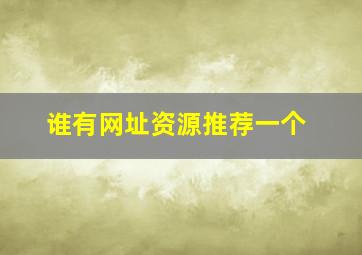 谁有网址资源推荐一个